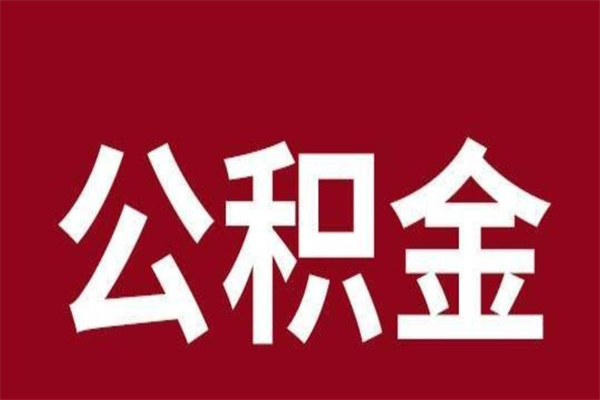 公积金